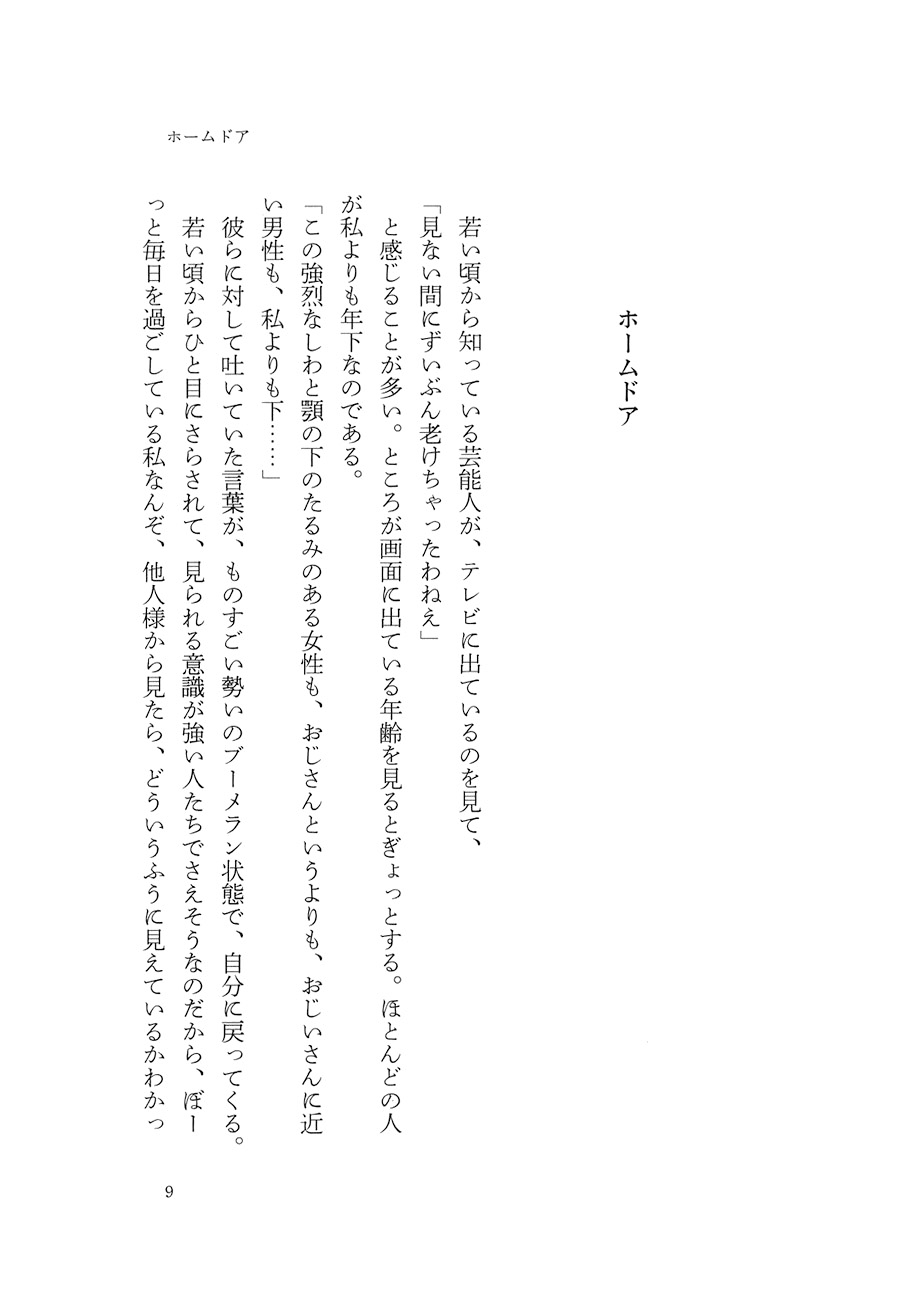 ホームドア

ホームドア

若い頃から知っている芸能人が、テレビに出ているのを見て、

「見ない間にずいぶん老けちゃったわねえ」

と感じることが多い。ところが画面に出ている年齢を見るとぎょっとする。ほとんどの人が私よりも年下なのである。

「この強烈なしわと顎の下のたるみのある女性も、おじさんというよりも、おじいさんに近い男性も、私よりも下……」

彼らに対して吐いていた言葉が、ものすごい勢いのブーメラン状態で、自分に戻ってくる。若い頃からひと目にさらされて、見られる意識が強い人たちでさえそうなのだから、ぼーっと毎日を過ごしている私なんぞ、他人様から見たら、どういうふうに見えているかわかっ

9